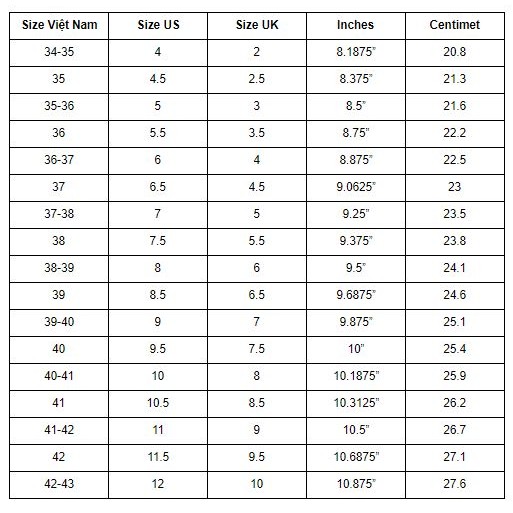 | Size Việt Nam | Size US | Size UK | Inches | Centimet |
|---|---|---|---|---|
| 34-35 | 4 | 2 | 8.1875" | 20.8 |
| 35 | 4.5 | 2.5 | 8.375" | 21.3 |
| 35-36 | 5 | 3 | 8.5" | 21.6 |
| 36 | 5.5 | 3.5 | 8.75" | 22.2 |
| 36-37 | 6 | 4 | 8.875" | 22.5 |
| 37 | 6.5 | 4.5 | 9.0625" | 23 |
| 37-38 | 7 | 5 | 9.25" | 23.5 |
| 38 | 7.5 | 5.5 | 9.375" | 23.8 |
| 38-39 | 8 | 6 | 9.5" | 24.1 |
| 39 | 8.5 | 6.5 | 9.6875" | 24.6 |
| 39-40 | 9 | 7 | 9.875" | 25.1 |
| 40 | 9.5 | 7.5 | 10" | 25.4 |
| 40-41 | 10 | 8 | 10.1875" | 25.9 |
| 41 | 10.5 | 8.5 | 10.3125" | 26.2 |
| 41-42 | 11 | 9 | 10.5" | 26.7 |
| 42 | 11.5 | 9.5 | 10.6875" | 27.1 |
| 42-43 | 12 | 10 | 10.875" | 27.6 |